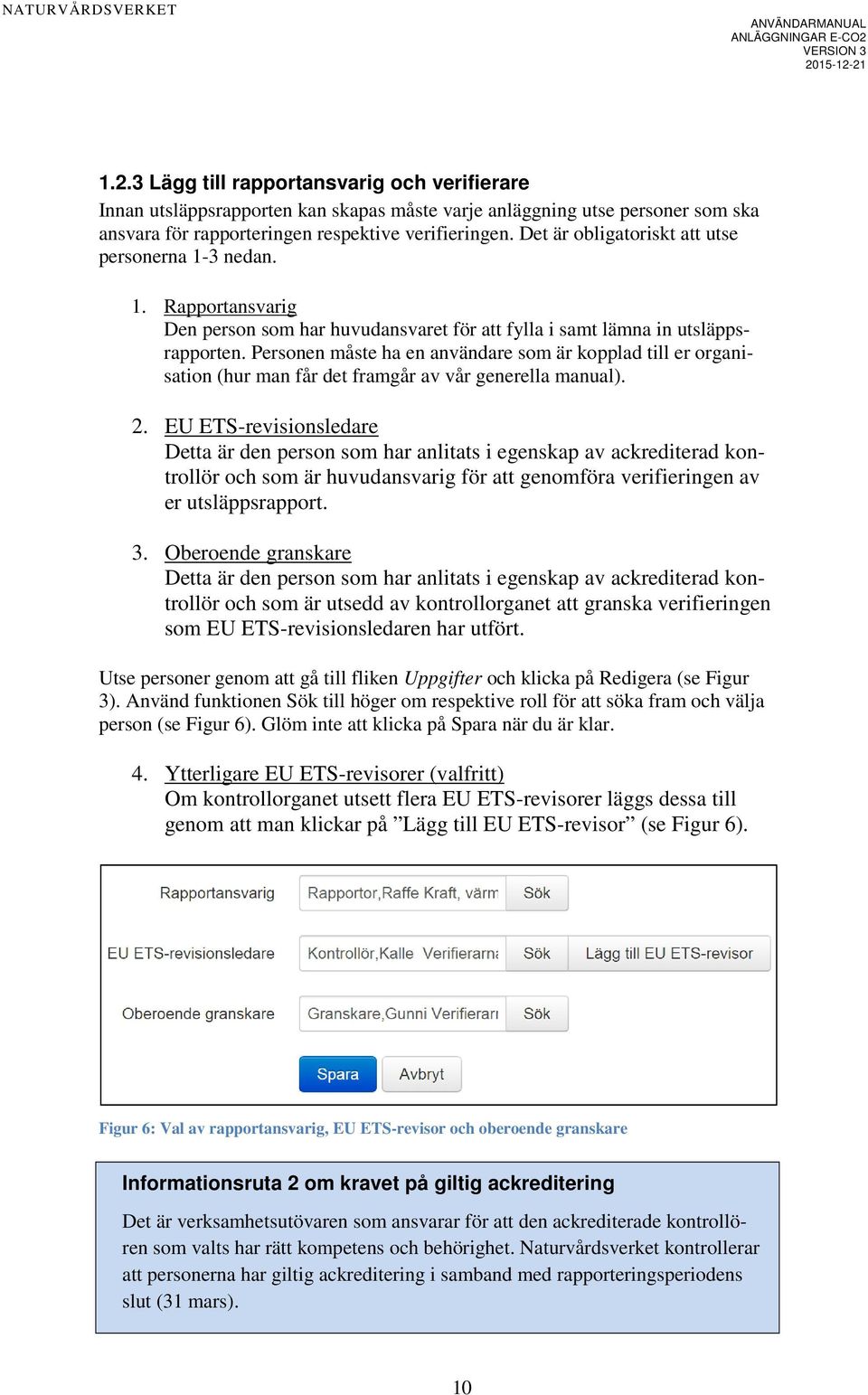 NATURVÅRDSVERKET

ANVÄNDARMANUAL
ANLÄGGNINGAR E-CO2
VERSION 3
2015-12-21

1.2.3 Lägg till rapportansvarig och verifierare

Innan utsläppsrapporten kan skapas måste varje anläggning utse personer som ska ansvara för rapporteringen respektive verifieringen. Det är obligatoriskt att utse personerna 1-3 nedan.

1. Rapportansvarig
Den person som har huvudansvaret för att fylla i samt lämna in utsläppsrapporten. Personen måste ha en användare som är kopplad till er organisation (hur man får det framgår av vår generella manual).

2. EU ETS-revisionsledare
Detta är den person som har anlitats i egenskap av ackrediterad kontrollör och som är huvudansvarig för att genomföra verifieringen av er utsläppsrapport.

3. Oberoende granskare
Detta är den person som har anlitats i egenskap av ackrediterad kontrollör och som är utsedd av kontrollorganet att granska verifieringen som EU ETS-revisionsledaren har utfört.

Utse personer genom att gå till fliken Uppgifter och klicka på Redigera (se Figur 3). Använd funktionen Sök till höger om respektive roll för att söka fram och välja person (se Figur 6). Glöm inte att klicka på Spara när du är klar.

4. Ytterligare EU ETS-revisorer (valfritt)
Om kontrollorganet utsett flera EU ETS-revisorer läggs dessa till genom att man klickar på ”Lägg till EU ETS-revisor” (se Figur 6).

Rapportansvarig
Rapportor,Raffe Kraft, värm
Sök
EU ETS-revisionsledare
Kontrollör,Kalle Verifierarna
Sök
Lägg till EU ETS-revisor
Oberoende granskare
Granskare,Gunni Verifierarı
Sök
Spara
Avbryt

Figur 6: Val av rapportansvarig, EU ETS-revisor och oberoende granskare

Informationsruta 2 om kravet på giltig ackreditering

Det är verksamhetsutövaren som ansvarar för att den ackrediterade kontrollören som valts har rätt kompetens och behörighet. Naturvårdsverket kontrollerar att personerna har giltig ackreditering i samband med rapporteringsperiodens slut (31 mars).

10